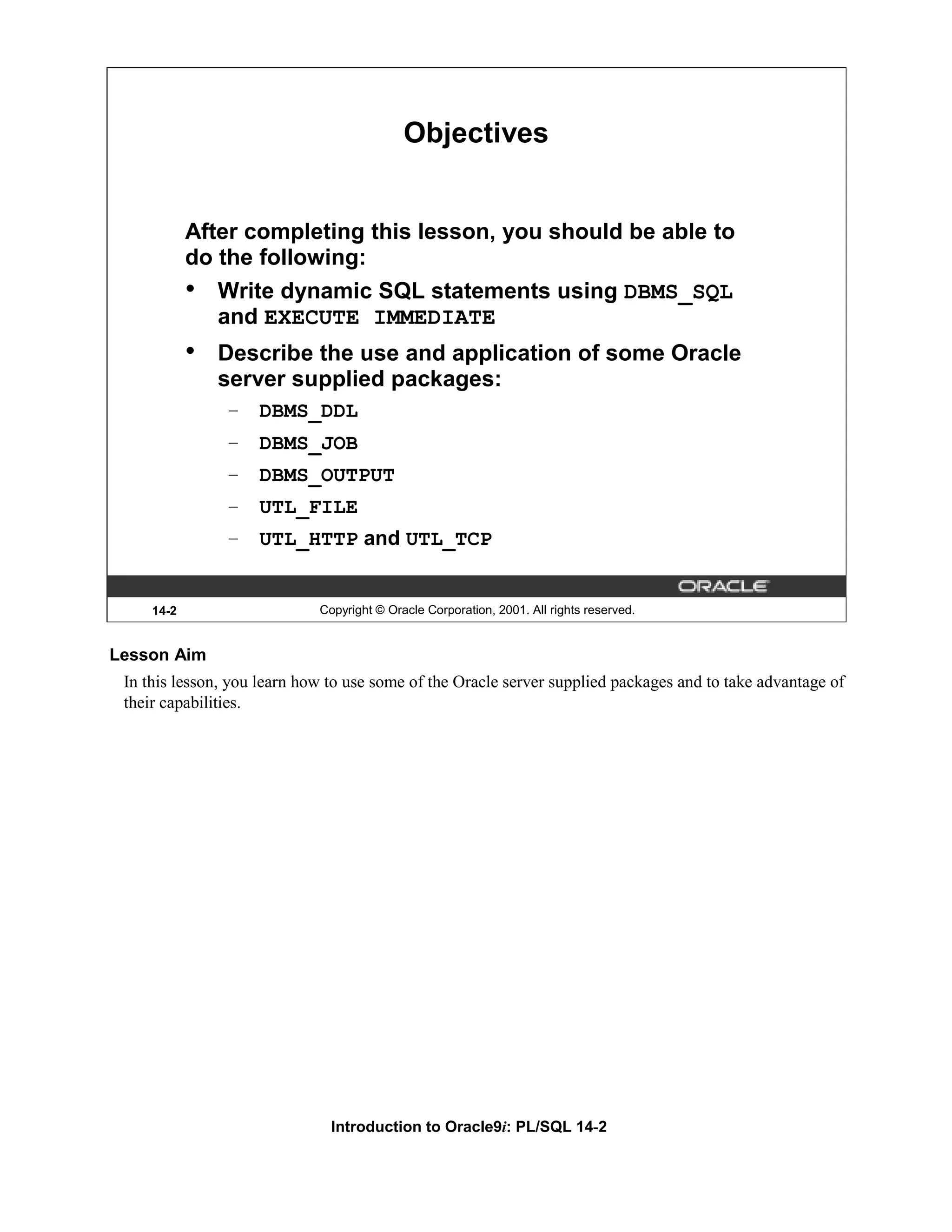 Objectives

After completing this lesson, you should be able to do the following:

• Write dynamic SQL statements using DBMS_SQL and EXECUTE IMMEDIATE
• Describe the use and application of some Oracle server supplied packages:
  – DBMS_DDL
  – DBMS_JOB
  – DBMS_OUTPUT
  – UTL_FILE
  – UTL_HTTP and UTL_TCP

ORACLE

14-2 Copyright © Oracle Corporation, 2001. All rights reserved.

Lesson Aim

In this lesson, you learn how to use some of the Oracle server supplied packages and to take advantage of their capabilities.

Introduction to Oracle9i: PL/SQL 14-2